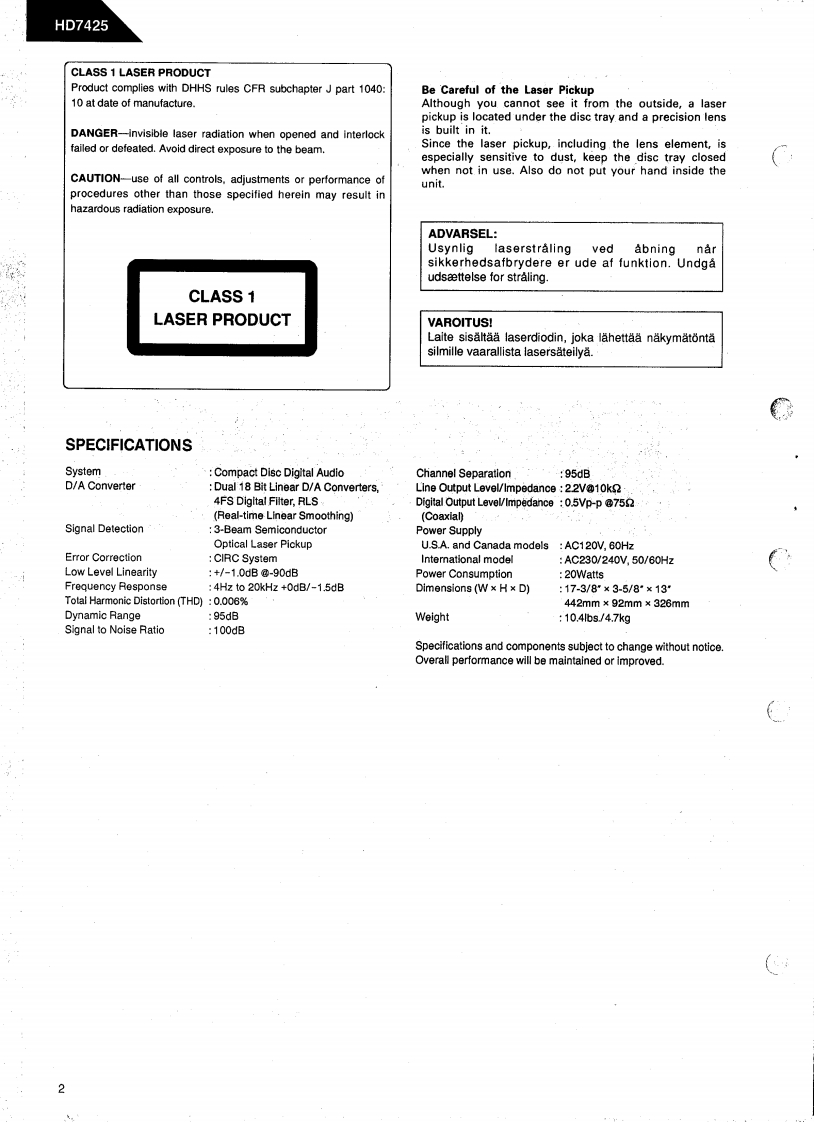 HD7425

CLASS 1 LASER PRODUCT
Product complies with DHHS rules CFR subchapter J part 1040: 10 at date of manufacture.

DANGER—invisible laser radiation when opened and interlock failed or defeated. Avoid direct exposure to the beam.

CAUTION—use of all controls, adjustments or performance of procedures other than those specified herein may result in hazardous radiation exposure.

CLASS 1
LASER PRODUCT

Be Careful of the Laser Pickup
Although you cannot see it from the outside, a laser pickup is located under the disc tray and a precision lens is built in it.
Since the laser pickup, including the lens element, is especially sensitive to dust, keep the disc tray closed when not in use. Also do not put your hand inside the unit.

ADVARSEL:
Usynlig laserstråling ved åbning når sikkerhedsafbrydere er ude af funktion. Undgå udsættelse for stråling.

VAROITUS!
Laite sisältää laserdiodin, joka lähettää näkymätöntä silmille vaarallista lasersäteilyä.

SPECIFICATIONS

| | |
|---|---|
| System | : Compact Disc Digital Audio |
| D/A Converter | : Dual 18 Bit Linear D/A Converters, 4FS Digital Filter, RLS (Real-time Linear Smoothing) |
| Signal Detection | : 3-Beam Semiconductor Optical Laser Pickup |
| Error Correction | : CIRC System |
| Low Level Linearity | : +/−1.0dB @-90dB |
| Frequency Response | : 4Hz to 20kHz +0dB/−1.5dB |
| Total Harmonic Distortion (THD) | : 0.006% |
| Dynamic Range | : 95dB |
| Signal to Noise Ratio | : 100dB |

| | |
|---|---|
| Channel Separation | : 95dB |
| Line Output Level/Impedance | : 2.2V@10kΩ |
| Digital Output Level/Impedance (Coaxial) | : 0.5Vp-p @75Ω |
| Power Supply | |
| U.S.A. and Canada models | : AC120V, 60Hz |
| International model | : AC230/240V, 50/60Hz |
| Power Consumption | : 20Watts |
| Dimensions (W × H × D) | : 17-3/8" × 3-5/8" × 13" 442mm × 92mm × 326mm |
| Weight | : 10.4lbs./4.7kg |

Specifications and components subject to change without notice. Overall performance will be maintained or improved.

2